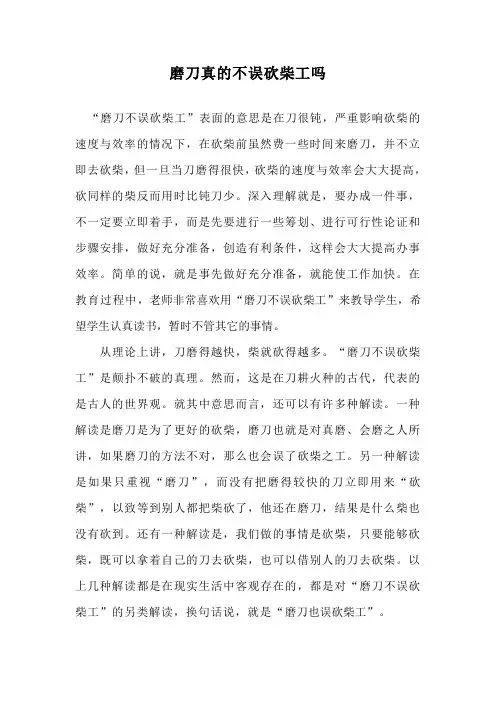 磨刀真的不误砍柴工吗

“磨刀不误砍柴工”表面的意思是在刀很钝，严重影响砍柴的速度与效率的情况下，在砍柴前虽然费一些时间来磨刀，并不立即去砍柴，但一旦当刀磨得很快，砍柴的速度与效率会大大提高，砍同样的柴反而用时比钝刀少。深入理解就是，要办成一件事，不一定要立即着手，而是先要进行一些筹划、进行可行性论证和步骤安排，做好充分准备，创造有利条件，这样会大大提高办事效率。简单的说，就是事先做好充分准备，就能使工作加快。在教育过程中，老师非常喜欢用“磨刀不误砍柴工”来教导学生，希望学生认真读书，暂时不管其它的事情。

从理论上讲，刀磨得越快，柴就砍得越多。“磨刀不误砍柴工”是颠扑不破的真理。然而，这是在刀耕火种的古代，代表的是古人的世界观。就其中意思而言，还可以有许多种解读。一种解读是磨刀是为了更好的砍柴，磨刀也就是对真磨、会磨之人所讲，如果磨刀的方法不对，那么也会误了砍柴之工。另一种解读是如果只重视“磨刀”，而没有把磨得较快的刀立即用来“砍柴”，以致等到别人都把柴砍了，他还在磨刀，结果是什么柴也没有砍到。还有一种解读是，我们做的事情是砍柴，只要能够砍柴，既可以拿着自己的刀去砍柴，也可以借别人的刀去砍柴。以上几种解读都是在现实生活中客观存在的，都是对“磨刀不误砍柴工”的另类解读，换句话说，就是“磨刀也误砍柴工”。